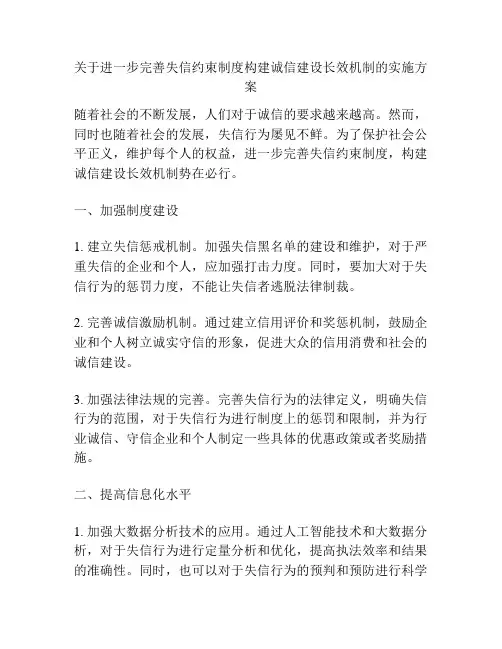 关于进一步完善失信约束制度构建诚信建设长效机制的实施方案

随着社会的不断发展，人们对于诚信的要求越来越高。然而，同时也随着社会的发展，失信行为屡见不鲜。为了保护社会公平正义，维护每个人的权益，进一步完善失信约束制度，构建诚信建设长效机制势在必行。

一、加强制度建设

1. 建立失信惩戒机制。加强失信黑名单的建设和维护，对于严重失信的企业和个人，应加强打击力度。同时，要加大对于失信行为的惩罚力度，不能让失信者逃脱法律制裁。

2. 完善诚信激励机制。通过建立信用评价和奖惩机制，鼓励企业和个人树立诚实守信的形象，促进大众的信用消费和社会的诚信建设。

3. 加强法律法规的完善。完善失信行为的法律定义，明确失信行为的范围，对于失信行为进行制度上的惩罚和限制，并为行业诚信、守信企业和个人制定一些具体的优惠政策或者奖励措施。

二、提高信息化水平

1. 加强大数据分析技术的应用。通过人工智能技术和大数据分析，对于失信行为进行定量分析和优化，提高执法效率和结果的准确性。同时，也可以对于失信行为的预判和预防进行科学